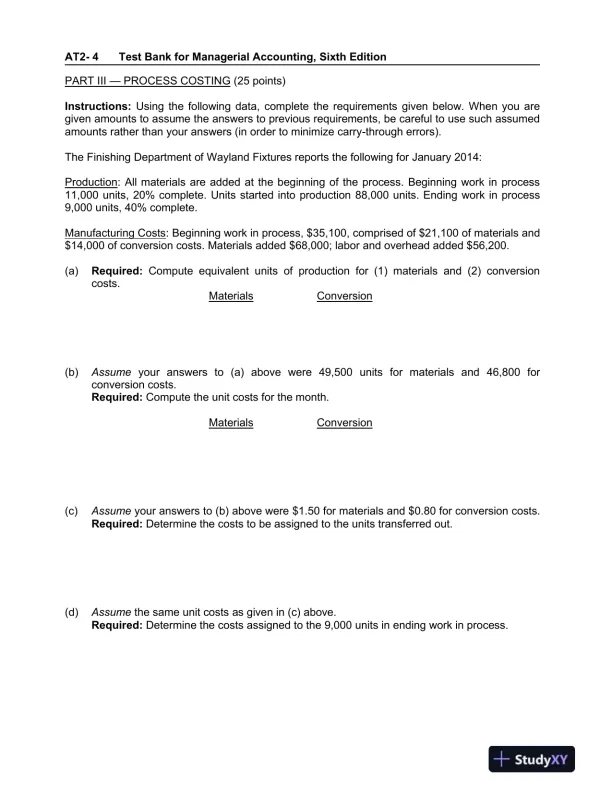 AT2- 4 Test Bank for Managerial Accounting, Sixth Edition

PART III — PROCESS COSTING (25 points)

Instructions: Using the following data, complete the requirements given below. When you are given amounts to assume the answers to previous requirements, be careful to use such assumed amounts rather than your answers (in order to minimize carry-through errors).

The Finishing Department of Wayland Fixtures reports the following for January 2014:

Production: All materials are added at the beginning of the process. Beginning work in process 11,000 units, 20% complete. Units started into production 88,000 units. Ending work in process 9,000 units, 40% complete.

Manufacturing Costs: Beginning work in process, \$35,100, comprised of \$21,100 of materials and \$14,000 of conversion costs. Materials added \$68,000; labor and overhead added \$56,200.

(a) Required: Compute equivalent units of production for (1) materials and (2) conversion costs.

Materials Conversion

(b) Assume your answers to (a) above were 49,500 units for materials and 46,800 for conversion costs.
Required: Compute the unit costs for the month.

Materials Conversion

(c) Assume your answers to (b) above were \$1.50 for materials and \$0.80 for conversion costs.
Required: Determine the costs to be assigned to the units transferred out.

(d) Assume the same unit costs as given in (c) above.
Required: Determine the costs assigned to the 9,000 units in ending work in process.

StudyXY